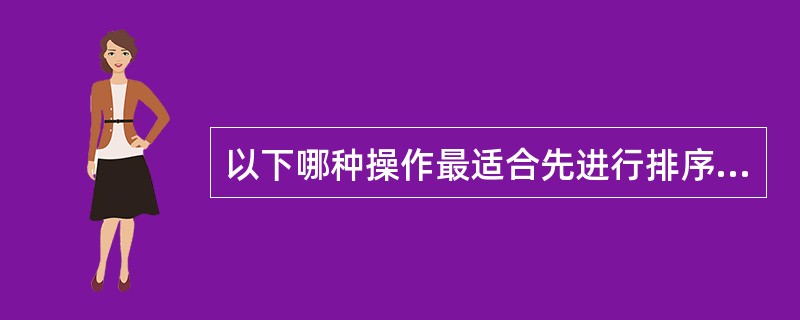 以下哪种操作最适合先进行排序...